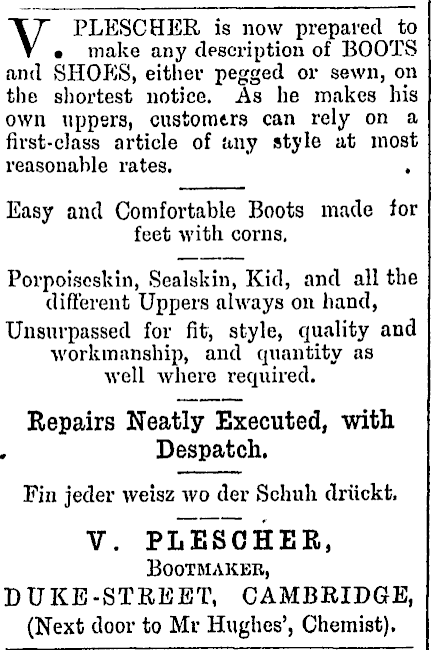 V. PLESCHER is now prepared to make any description of BOOTS and SHOES, either pegged or sewn, on the shortest notice. As he makes his own uppers, customers can rely on a first-class article of any style at most reasonable rates.

Easy and Comfortable Boots made for feet with corns.

Porpoiseskin, Sealskin, Kid, and all the different Uppers always on hand,

Unsurpassed for fit, style, quality and workmanship, and quantity as well where required.

Repairs Neatly Executed, with Despatch.

Fin jeder weisz wo der Schuh drückt.

V. PLESCHER,

BOOTMAKER,

DUKE-STREET, CAMBRIDGE,

(Next door to Mr Hughes', Chemist).